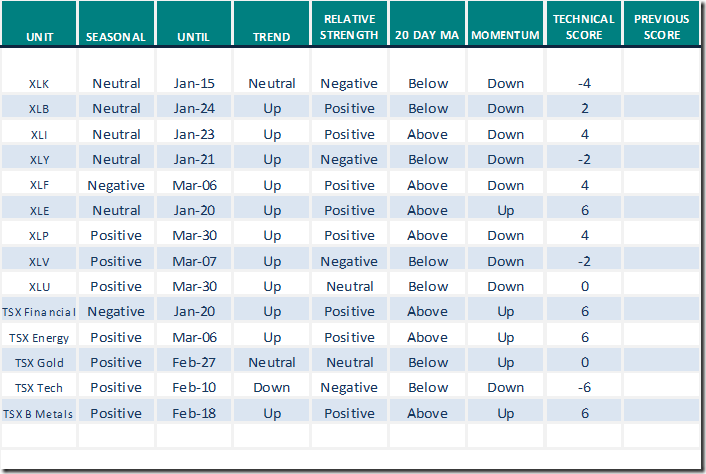 | UNIT | SEASONAL | UNTIL | TREND | RELATIVE STRENGTH | 20 DAY MA | MOMENTUM | TECHNICAL SCORE | PREVIOUS SCORE |
|---|---|---|---|---|---|---|---|---|
| XLK | Neutral | Jan-15 | Neutral | Negative | Below | Down | -4 | |
| XLB | Neutral | Jan-24 | Up | Positive | Below | Down | 2 | |
| XLI | Neutral | Jan-23 | Up | Positive | Above | Down | 4 | |
| XLY | Neutral | Jan-21 | Up | Negative | Below | Down | -2 | |
| XLF | Negative | Mar-06 | Up | Positive | Above | Down | 4 | |
| XLE | Neutral | Jan-20 | Up | Positive | Above | Up | 6 | |
| XLP | Positive | Mar-30 | Up | Positive | Above | Down | 4 | |
| XLV | Positive | Mar-07 | Up | Negative | Below | Down | -2 | |
| XLU | Positive | Mar-30 | Up | Neutral | Below | Down | 0 | |
| TSX Financial | Negative | Jan-20 | Up | Positive | Above | Up | 6 | |
| TSX Energy | Positive | Mar-06 | Up | Positive | Above | Up | 6 | |
| TSX Gold | Positive | Feb-27 | Neutral | Neutral | Below | Up | 0 | |
| TSX Tech | Positive | Feb-10 | Down | Negative | Below | Down | -6 | |
| TSX B Metals | Positive | Feb-18 | Up | Positive | Above | Up | 6 | |